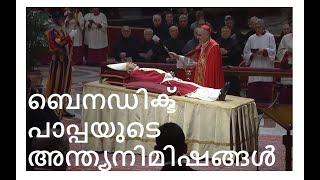 ബെനഡിക്ട് പാപ്പയുടെ അന്ത്യനിമിഷങ്ങൾ